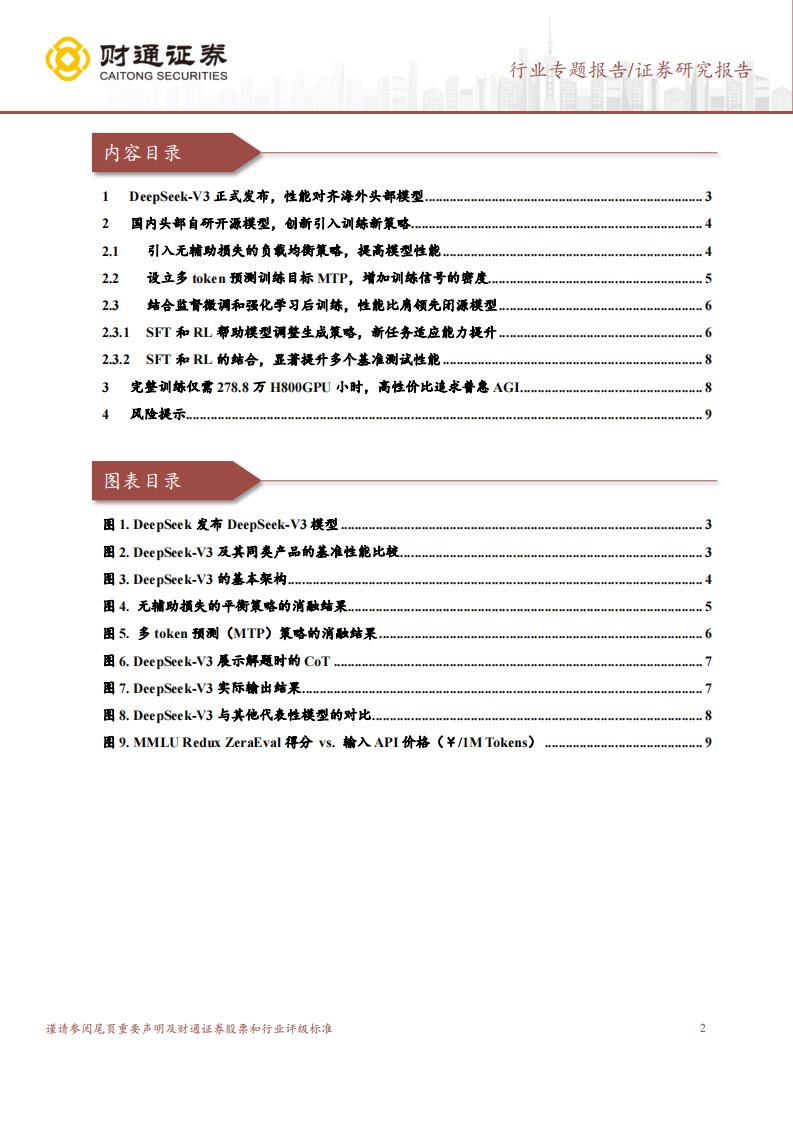 财通证券
CAITONG SECURITIES

行业专题报告/证券研究报告

内容目录

1 DeepSeek-V3 正式发布，性能对齐海外头部模型 ........ 3
2 国内头部自研开源模型，创新引入训练新策略 ........ 4
2.1 引入无辅助损失的负载均衡策略，提高模型性能 ........ 4
2.2 设立多 token 预测训练目标 MTP，增加训练信号的密度 ........ 5
2.3 结合监督微调和强化学习后训练，性能比肩领先闭源模型 ........ 6
2.3.1 SFT 和 RL 帮助模型调整生成策略，新任务适应能力提升 ........ 6
2.3.2 SFT 和 RL 的结合，显著提升多个基准测试性能 ........ 8
3 完整训练仅需 278.8 万 H800GPU 小时，高性价比追求普惠 AGI ........ 8
4 风险提示 ........ 9

图表目录

图 1. DeepSeek 发布 DeepSeek-V3 模型 ........ 3
图 2. DeepSeek-V3 及其同类产品的基准性能比较 ........ 3
图 3. DeepSeek-V3 的基本架构 ........ 4
图 4. 无辅助损失的平衡策略的消融结果 ........ 5
图 5. 多 token 预测（MTP）策略的消融结果 ........ 6
图 6. DeepSeek-V3 展示解题时的 CoT ........ 7
图 7. DeepSeek-V3 实际输出结果 ........ 7
图 8. DeepSeek-V3 与其他代表性模型的对比 ........ 8
图 9. MMLU Redux ZeraEval 得分 vs. 输入 API 价格（¥/1M Tokens） ........ 9

谨请参阅尾页重要声明及财通证券股票和行业评级标准

2